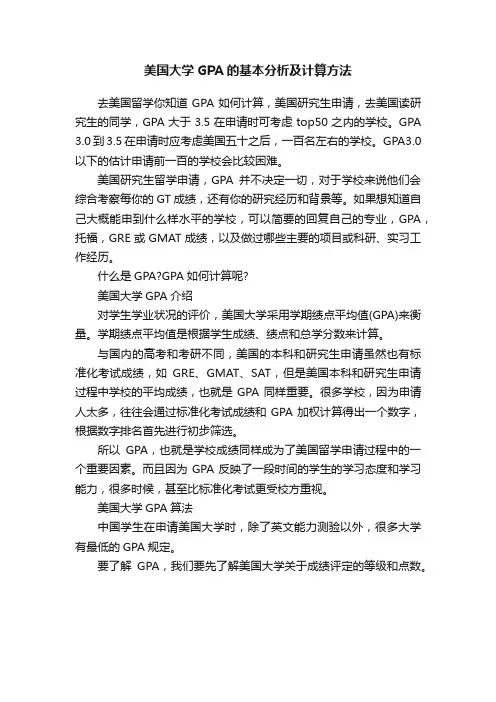 美国大学 GPA 的基本分析及计算方法

去美国留学你知道 GPA 如何计算，美国研究生申请，去美国读研究生的同学，GPA 大于 3.5 在申请时可考虑 top50 之内的学校。GPA 3.0 到 3.5 在申请时应考虑美国五十之后，一百名左右的学校。GPA3.0 以下的估计申请前一百的学校会比较困难。

美国研究生留学申请，GPA 并不决定一切，对于学校来说他们会综合考察每你的 GT 成绩，还有你的研究经历和背景等。如果想知道自己大概能申到什么样水平的学校，可以简要的回复自己的专业，GPA，托福，GRE 或 GMAT 成绩，以及做过哪些主要的项目或科研、实习工作经历。

什么是 GPA?GPA 如何计算呢?

美国大学 GPA 介绍

对学生学业状况的评价，美国大学采用学期绩点平均值(GPA)来衡量。学期绩点平均值是根据学生成绩、绩点和总学分数来计算。

与国内的高考和考研不同，美国的本科和研究生申请虽然也有标准化考试成绩，如 GRE、GMAT、SAT，但是美国本科和研究生申请过程中学校的平均成绩，也就是 GPA 同样重要。很多学校，因为申请人太多，往往会通过标准化考试成绩和 GPA 加权计算得出一个数字，根据数字排名首先进行初步筛选。

所以 GPA，也就是学校成绩同样成为了美国留学申请过程中的一个重要因素。而且因为 GPA 反映了一段时间的学生的学习态度和学习能力，很多时候，甚至比标准化考试更受校方重视。

美国大学 GPA 算法

中国学生在申请美国大学时，除了英文能力测验以外，很多大学有最低的 GPA 规定。

要了解 GPA，我们要先了解美国大学关于成绩评定的等级和点数。